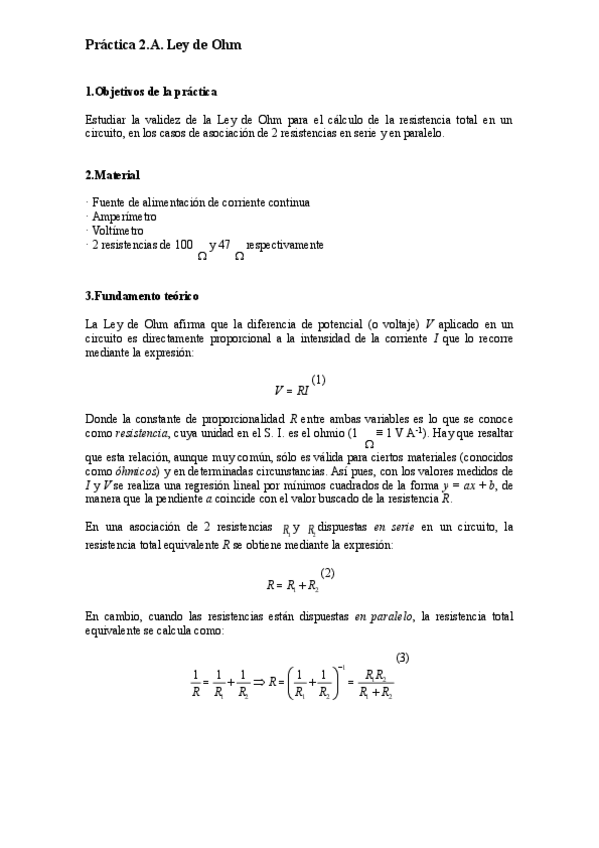 Práctica 2.A. Ley de Ohm

1.Objetivos de la práctica

Estudiar la validez de la Ley de Ohm para el cálculo de la resistencia total en un circuito, en los casos de asociación de 2 resistencias en serie y en paralelo.

2.Material

· Fuente de alimentación de corriente continua
· Amperímetro
· Voltímetro
· 2 resistencias de 100 $\Omega$ y 47 $\Omega$ respectivamente

3.Fundamento teórico

La Ley de Ohm afirma que la diferencia de potencial (o voltaje) $V$ aplicado en un circuito es directamente proporcional a la intensidad de la corriente $I$ que lo recorre mediante la expresión:

$V = RI$ (1)

Donde la constante de proporcionalidad $R$ entre ambas variables es lo que se conoce como resistencia, cuya unidad en el S. I. es el ohmio (1 $\Omega$ ≡ 1 V A$^{-1}$). Hay que resaltar que esta relación, aunque muy común, sólo es válida para ciertos materiales (conocidos como óhmicos) y en determinadas circunstancias. Así pues, con los valores medidos de $I$ y $V$ se realiza una regresión lineal por mínimos cuadrados de la forma $y = ax + b$, de manera que la pendiente $a$ coincide con el valor buscado de la resistencia $R$.

En una asociación de 2 resistencias $R_1$ y $R_2$ dispuestas en serie en un circuito, la resistencia total equivalente $R$ se obtiene mediante la expresión:

$R = R_1 + R_2$ (2)

En cambio, cuando las resistencias están dispuestas en paralelo, la resistencia total equivalente se calcula como:

$\frac{1}{R} = \frac{1}{R_1} + \frac{1}{R_2} \Rightarrow R = \left(\frac{1}{R_1} + \frac{1}{R_2}\right)^{-1} = \frac{R_1 R_2}{R_1 + R_2}$ (3)